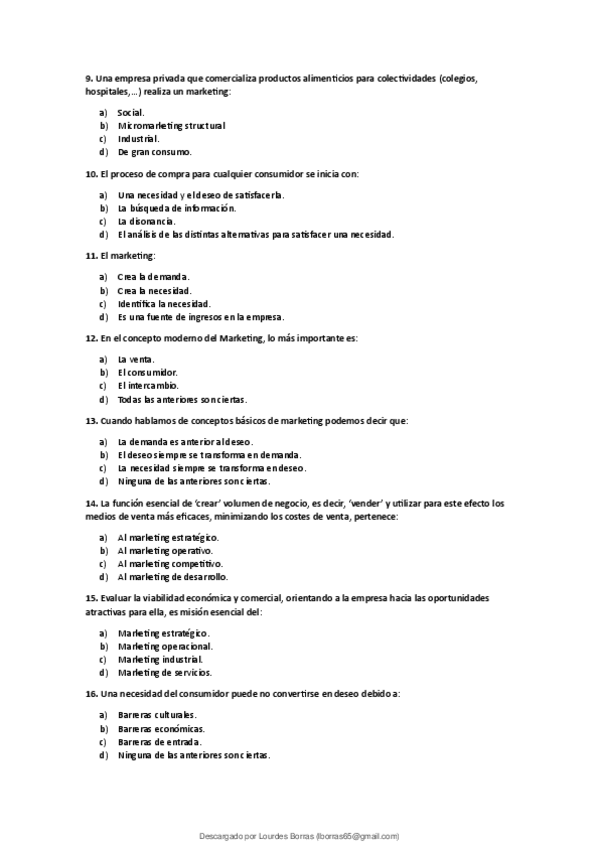 9. Una empresa privada que comercializa productos alimenticios para colectividades (colegios, hospitales,…) realiza un marketing:

a) Social.
b) Micromarketing structural
c) Industrial.
d) De gran consumo.

10. El proceso de compra para cualquier consumidor se inicia con:

a) Una necesidad y el deseo de satisfacerla.
b) La búsqueda de información.
c) La disonancia.
d) El análisis de las distintas alternativas para satisfacer una necesidad.

11. El marketing:

a) Crea la demanda.
b) Crea la necesidad.
c) Identifica la necesidad.
d) Es una fuente de ingresos en la empresa.

12. En el concepto moderno del Marketing, lo más importante es:

a) La venta.
b) El consumidor.
c) El intercambio.
d) Todas las anteriores son ciertas.

13. Cuando hablamos de conceptos básicos de marketing podemos decir que:

a) La demanda es anterior al deseo.
b) El deseo siempre se transforma en demanda.
c) La necesidad siempre se transforma en deseo.
d) Ninguna de las anteriores son ciertas.

14. La función esencial de 'crear' volumen de negocio, es decir, 'vender' y utilizar para este efecto los medios de venta más eficaces, minimizando los costes de venta, pertenece:

a) Al marketing estratégico.
b) Al marketing operativo.
c) Al marketing competitivo.
d) Al marketing de desarrollo.

15. Evaluar la viabilidad económica y comercial, orientando a la empresa hacia las oportunidades atractivas para ella, es misión esencial del:

a) Marketing estratégico.
b) Marketing operacional.
c) Marketing industrial.
d) Marketing de servicios.

16. Una necesidad del consumidor puede no convertirse en deseo debido a:

a) Barreras culturales.
b) Barreras económicas.
c) Barreras de entrada.
d) Ninguna de las anteriores son ciertas.

Descargado por Lourdes Borras (lborras65@gmail.com)